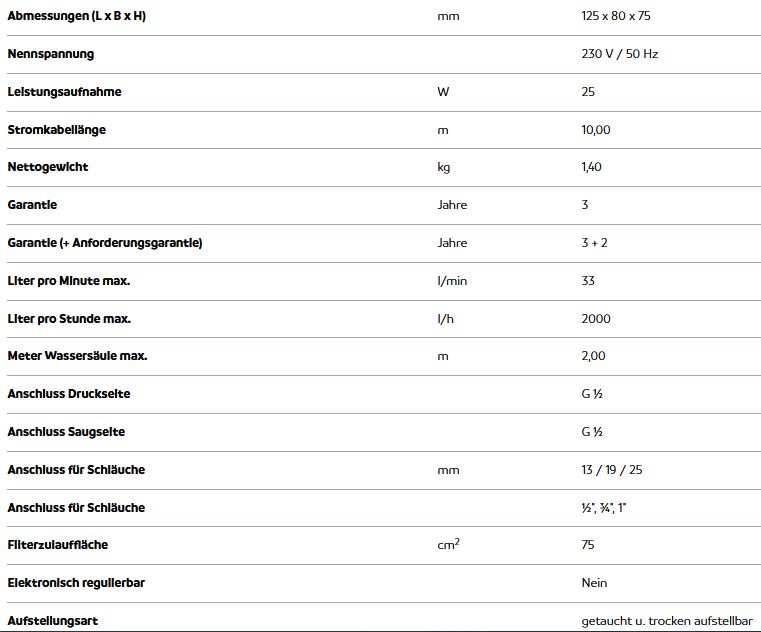 | | | |
|---|---|---|
| Abmessungen (L x B x H) | mm | 125 x 80 x 75 |
| Nennspannung | | 230 V / 50 Hz |
| Leistungsaufnahme | W | 25 |
| Stromkabellänge | m | 10,00 |
| Nettogewicht | kg | 1,40 |
| Garantie | Jahre | 3 |
| Garantie (+ Anforderungsgarantie) | Jahre | 3 + 2 |
| Liter pro Minute max. | l/min | 33 |
| Liter pro Stunde max. | l/h | 2000 |
| Meter Wassersäule max. | m | 2,00 |
| Anschluss Druckseite | | G ½ |
| Anschluss Saugseite | | G ½ |
| Anschluss für Schläuche | mm | 13 / 19 / 25 |
| Anschluss für Schläuche | | ½", ¾", 1" |
| Filterzulauffläche | $cm^2$ | 75 |
| Elektronisch regulierbar | | Nein |
| Aufstellungsart | | getaucht u. trocken aufstellbar |